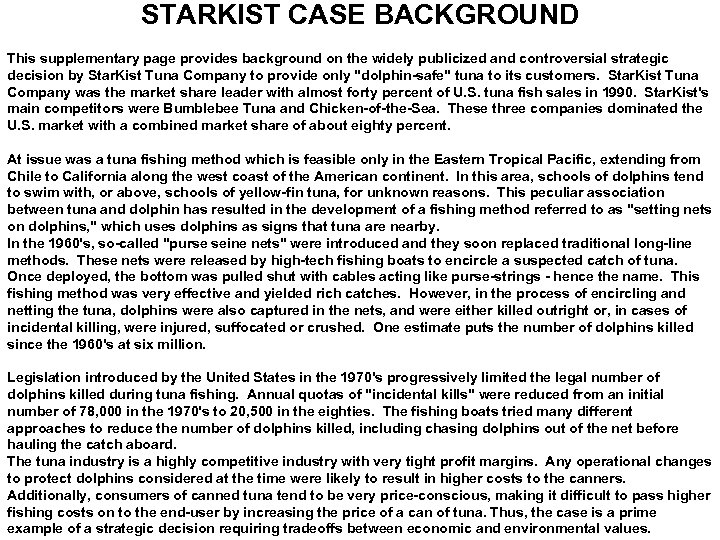 STARKIST CASE BACKGROUND

This supplementary page provides background on the widely publicized and controversial strategic decision by StarKist Tuna Company to provide only "dolphin-safe" tuna to its customers. StarKist Tuna Company was the market share leader with almost forty percent of U.S. tuna fish sales in 1990. StarKist's main competitors were Bumblebee Tuna and Chicken-of-the-Sea. These three companies dominated the U.S. market with a combined market share of about eighty percent.

At issue was a tuna fishing method which is feasible only in the Eastern Tropical Pacific, extending from Chile to California along the west coast of the American continent. In this area, schools of dolphins tend to swim with, or above, schools of yellow-fin tuna, for unknown reasons. This peculiar association between tuna and dolphin has resulted in the development of a fishing method referred to as "setting nets on dolphins," which uses dolphins as signs that tuna are nearby.
In the 1960's, so-called "purse seine nets" were introduced and they soon replaced traditional long-line methods. These nets were released by high-tech fishing boats to encircle a suspected catch of tuna. Once deployed, the bottom was pulled shut with cables acting like purse-strings - hence the name. This fishing method was very effective and yielded rich catches. However, in the process of encircling and netting the tuna, dolphins were also captured in the nets, and were either killed outright or, in cases of incidental killing, were injured, suffocated or crushed. One estimate puts the number of dolphins killed since the 1960's at six million.

Legislation introduced by the United States in the 1970's progressively limited the legal number of dolphins killed during tuna fishing. Annual quotas of "incidental kills" were reduced from an initial number of 78,000 in the 1970's to 20,500 in the eighties. The fishing boats tried many different approaches to reduce the number of dolphins killed, including chasing dolphins out of the net before hauling the catch aboard.
The tuna industry is a highly competitive industry with very tight profit margins. Any operational changes to protect dolphins considered at the time were likely to result in higher costs to the canners. Additionally, consumers of canned tuna tend to be very price-conscious, making it difficult to pass higher fishing costs on to the end-user by increasing the price of a can of tuna. Thus, the case is a prime example of a strategic decision requiring tradeoffs between economic and environmental values.